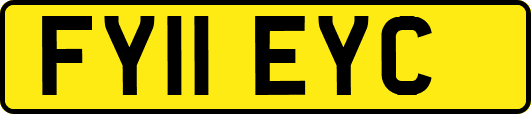 FY11 EYC